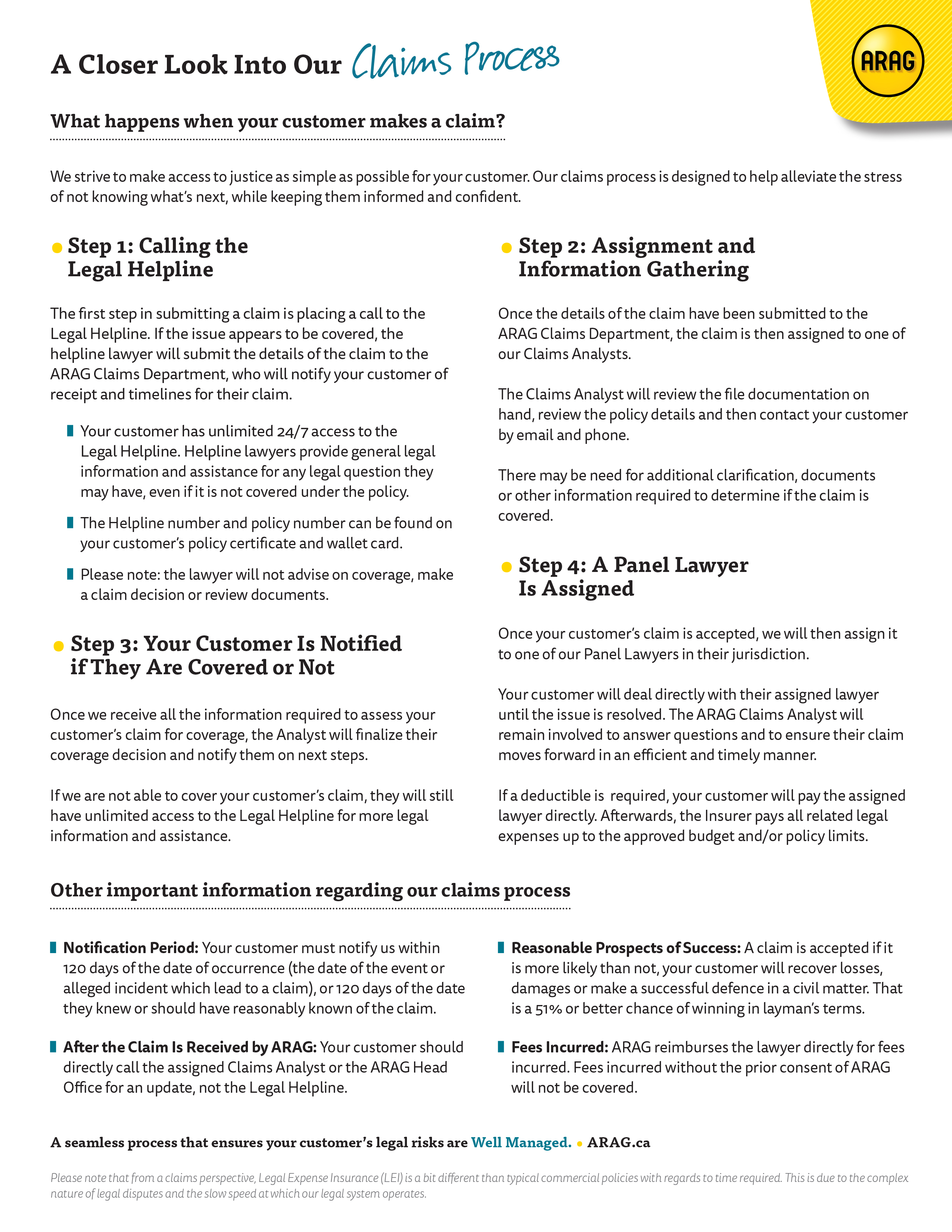 A Closer Look Into Our Claims Process

ARAG

What happens when your customer makes a claim?

We strive to make access to justice as simple as possible for your customer. Our claims process is designed to help alleviate the stress of not knowing what's next, while keeping them informed and confident.

Step 1: Calling the Legal Helpline

The first step in submitting a claim is placing a call to the Legal Helpline. If the issue appears to be covered, the helpline lawyer will submit the details of the claim to the ARAG Claims Department, who will notify your customer of receipt and timelines for their claim.

Your customer has unlimited 24/7 access to the Legal Helpline. Helpline lawyers provide general legal information and assistance for any legal question they may have, even if it is not covered under the policy.

The Helpline number and policy number can be found on your customer's policy certificate and wallet card.

Please note: the lawyer will not advise on coverage, make a claim decision or review documents.

Step 3: Your Customer Is Notified if They Are Covered or Not

Once we receive all the information required to assess your customer's claim for coverage, the Analyst will finalize their coverage decision and notify them on next steps.

If we are not able to cover your customer's claim, they will still have unlimited access to the Legal Helpline for more legal information and assistance.

Step 2: Assignment and Information Gathering

Once the details of the claim have been submitted to the ARAG Claims Department, the claim is then assigned to one of our Claims Analysts.

The Claims Analyst will review the file documentation on hand, review the policy details and then contact your customer by email and phone.

There may be need for additional clarification, documents or other information required to determine if the claim is covered.

Step 4: A Panel Lawyer Is Assigned

Once your customer's claim is accepted, we will then assign it to one of our Panel Lawyers in their jurisdiction.

Your customer will deal directly with their assigned lawyer until the issue is resolved. The ARAG Claims Analyst will remain involved to answer questions and to ensure their claim moves forward in an efficient and timely manner.

If a deductible is required, your customer will pay the assigned lawyer directly. Afterwards, the Insurer pays all related legal expenses up to the approved budget and/or policy limits.

Other important information regarding our claims process

Notification Period: Your customer must notify us within 120 days of the date of occurrence (the date of the event or alleged incident which lead to a claim), or 120 days of the date they knew or should have reasonably known of the claim.

After the Claim Is Received by ARAG: Your customer should directly call the assigned Claims Analyst or the ARAG Head Office for an update, not the Legal Helpline.

Reasonable Prospects of Success: A claim is accepted if it is more likely than not, your customer will recover losses, damages or make a successful defence in a civil matter. That is a 51% or better chance of winning in layman's terms.

Fees Incurred: ARAG reimburses the lawyer directly for fees incurred. Fees incurred without the prior consent of ARAG will not be covered.

A seamless process that ensures your customer's legal risks are Well Managed. • ARAG.ca

Please note that from a claims perspective, Legal Expense Insurance (LEI) is a bit different than typical commercial policies with regards to time required. This is due to the complex nature of legal disputes and the slow speed at which our legal system operates.